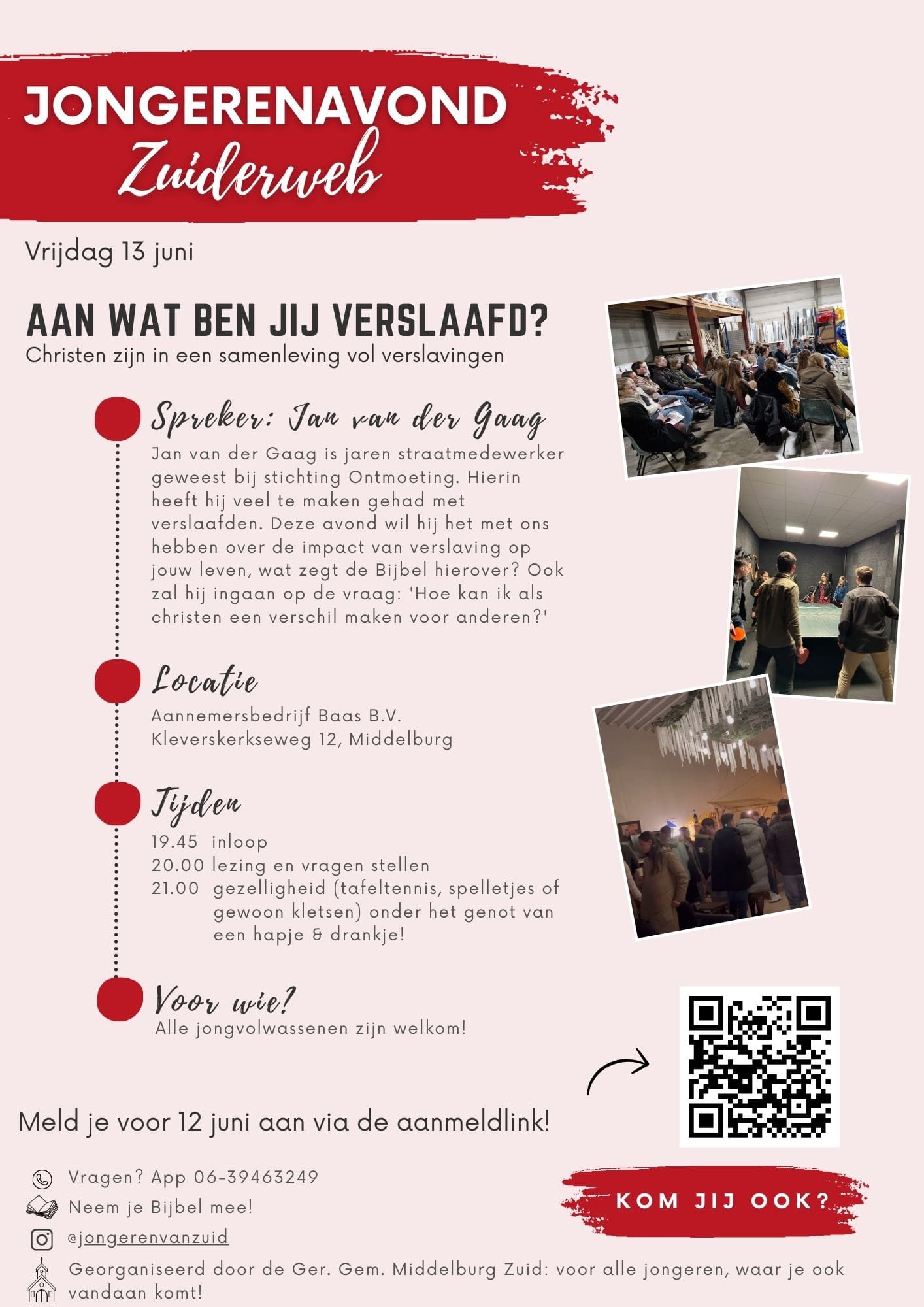 JONGERENAVOND
Zuiderweb

Vrijdag 13 juni

AAN WAT BEN JIJ VERSLAAFD?
Christen zijn in een samenleving vol verslavingen

Spreker: Jan van der Gaag
Jan van der Gaag is jaren straatmedewerker geweest bij stichting Ontmoeting. Hierin heeft hij veel te maken gehad met verslaafden. Deze avond wil hij het met ons hebben over de impact van verslaving op jouw leven, wat zegt de Bijbel hierover? Ook zal hij ingaan op de vraag: 'Hoe kan ik als christen een verschil maken voor anderen?'

Locatie
Aannemersbedrijf Baas B.V.
Kleverskerkseweg 12, Middelburg

Tijden
19.45 inloop
20.00 lezing en vragen stellen
21.00 gezelligheid (tafeltennis, spelletjes of gewoon kletsen) onder het genot van een hapje & drankje!

Voor wie?
Alle jongvolwassenen zijn welkom!

Meld je voor 12 juni aan via de aanmeldlink!

Vragen? App 06-39463249
Neem je Bijbel mee!
@jongerenvanzuid
Georganiseerd door de Ger. Gem. Middelburg Zuid: voor alle jongeren, waar je ook vandaan komt!

KOM JIJ OOK?